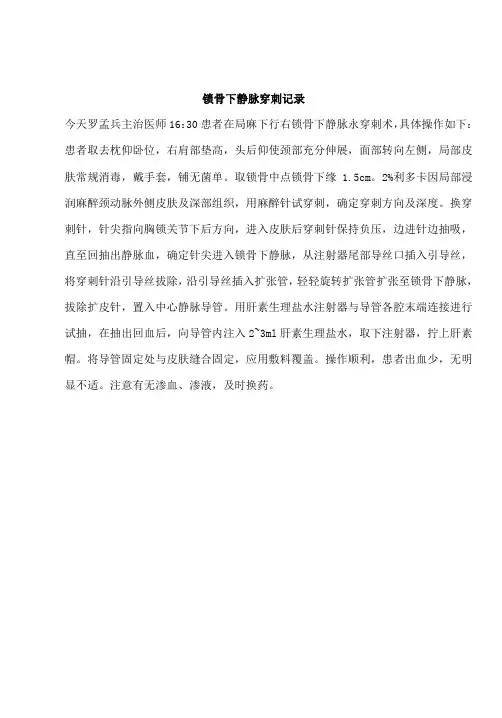 锁骨下静脉穿刺记录

今天罗孟兵主治医师 16:30 患者在局麻下行右锁骨下静脉永穿刺术，具体操作如下：患者取去枕仰卧位，右肩部垫高，头后仰使颈部充分伸展，面部转向左侧，局部皮肤常规消毒，戴手套，铺无菌单。取锁骨中点锁骨下缘 1.5cm。2%利多卡因局部浸润麻醉颈动脉外侧皮肤及深部组织，用麻醉针试穿刺，确定穿刺方向及深度。换穿刺针，针尖指向胸锁关节下后方向，进入皮肤后穿刺针保持负压，边进针边抽吸，直至回抽出静脉血，确定针尖进入锁骨下静脉，从注射器尾部导丝口插入引导丝，将穿刺针沿引导丝拔除，沿引导丝插入扩张管，轻轻旋转扩张管扩张至锁骨下静脉，拔除扩皮针，置入中心静脉导管。用肝素生理盐水注射器与导管各腔末端连接进行试抽，在抽出回血后，向导管内注入 2~3ml 肝素生理盐水，取下注射器，拧上肝素帽。将导管固定处与皮肤缝合固定，应用敷料覆盖。操作顺利，患者出血少，无明显不适。注意有无渗血、渗液，及时换药。